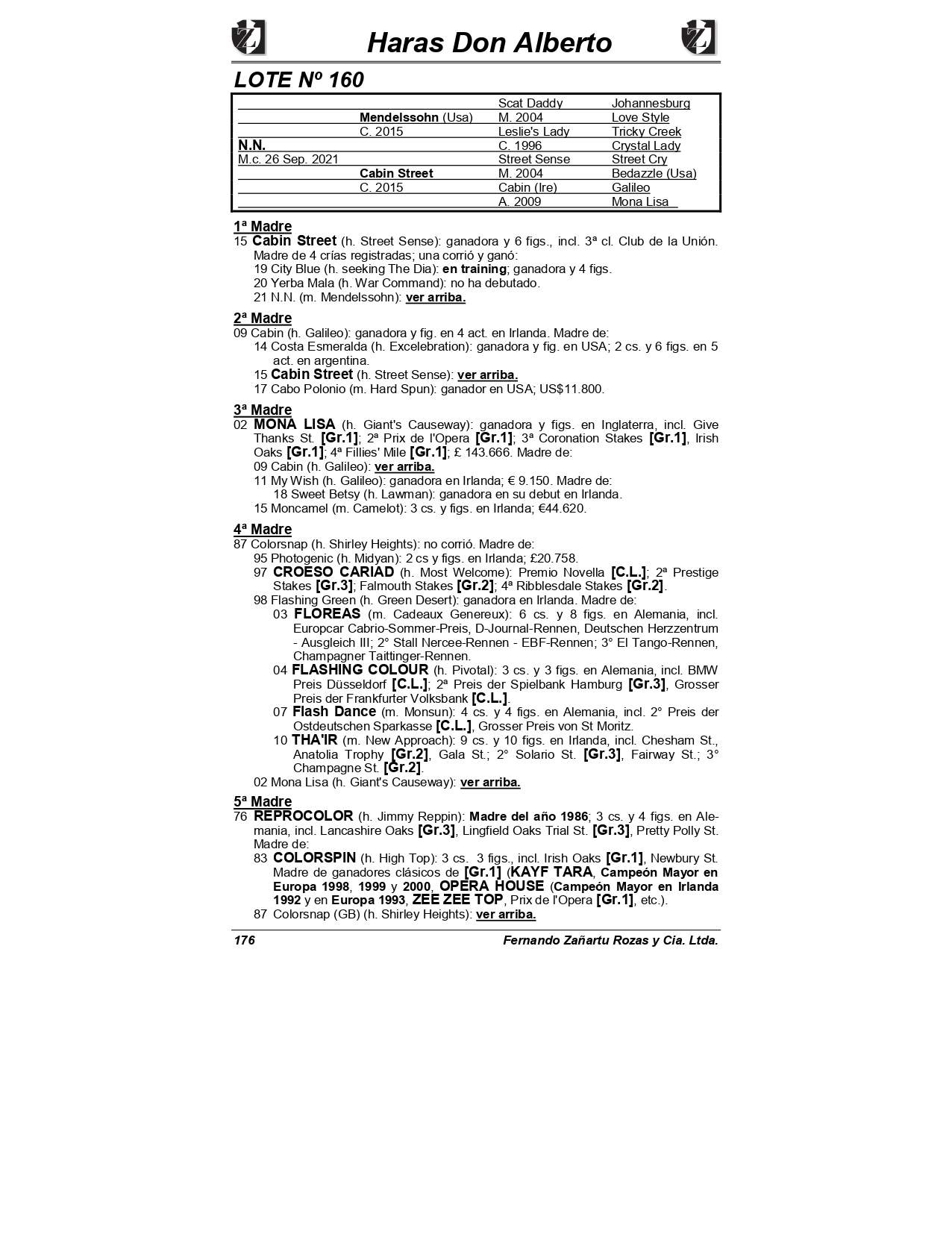 Haras Don Alberto

LOTE Nº 160

| | | | |
|---|---|---|---|
| | | Scat Daddy | Johannesburg |
| | Mendelssohn (Usa) | M. 2004 | Love Style |
| | C. 2015 | Leslie's Lady | Tricky Creek |
| N.N. | | C. 1996 | Crystal Lady |
| M.c. 26 Sep. 2021 | | Street Sense | Street Cry |
| | Cabin Street | M. 2004 | Bedazzle (Usa) |
| | C. 2015 | Cabin (Ire) | Galileo |
| | | A. 2009 | Mona Lisa |

1ª Madre
15 Cabin Street (h. Street Sense): ganadora y 6 figs., incl. 3ª cl. Club de la Unión. Madre de 4 crías registradas; una corrió y ganó:
19 City Blue (h. seeking The Dia): en training; ganadora y 4 figs.
20 Yerba Mala (h. War Command): no ha debutado.
21 N.N. (m. Mendelssohn): ver arriba.

2ª Madre
09 Cabin (h. Galileo): ganadora y fig. en 4 act. en Irlanda. Madre de:
14 Costa Esmeralda (h. Excelebration): ganadora y fig. en USA; 2 cs. y 6 figs. en 5 act. en argentina.
15 Cabin Street (h. Street Sense): ver arriba.
17 Cabo Polonio (m. Hard Spun): ganador en USA; US$11.800.

3ª Madre
02 MONA LISA (h. Giant's Causeway): ganadora y figs. en Inglaterra, incl. Give Thanks St. [Gr.1]; 2ª Prix de l'Opera [Gr.1]; 3ª Coronation Stakes [Gr.1], Irish Oaks [Gr.1]; 4ª Fillies' Mile [Gr.1]; £ 143.666. Madre de:
09 Cabin (h. Galileo): ver arriba.
11 My Wish (h. Galileo): ganadora en Irlanda; € 9.150. Madre de:
18 Sweet Betsy (h. Lawman): ganadora en su debut en Irlanda.
15 Moncamel (m. Camelot): 3 cs. y figs. en Irlanda; €44.620.

4ª Madre
87 Colorsnap (h. Shirley Heights): no corrió. Madre de:
95 Photogenic (h. Midyan): 2 cs y figs. en Irlanda; £20.758.
97 CROESO CARIAD (h. Most Welcome): Premio Novella [C.L.]; 2ª Prestige Stakes [Gr.3]; Falmouth Stakes [Gr.2]; 4ª Ribblesdale Stakes [Gr.2].
98 Flashing Green (h. Green Desert): ganadora en Irlanda. Madre de:
03 FLOREAS (m. Cadeaux Genereux): 6 cs. y 8 figs. en Alemania, incl. Europcar Cabrio-Sommer-Preis, D-Journal-Rennen, Deutschen Herzzentrum - Ausgleich III; 2° Stall Nercee-Rennen - EBF-Rennen; 3° El Tango-Rennen, Champagner Taittinger-Rennen.
04 FLASHING COLOUR (h. Pivotal): 3 cs. y 3 figs. en Alemania, incl. BMW Preis Düsseldorf [C.L.]; 2ª Preis der Spielbank Hamburg [Gr.3], Grosser Preis der Frankfurter Volksbank [C.L.].
07 Flash Dance (m. Monsun): 4 cs. y 4 figs. en Alemania, incl. 2° Preis der Ostdeutschen Sparkasse [C.L.], Grosser Preis von St Moritz.
10 THA'IR (m. New Approach): 9 cs. y 10 figs. en Irlanda, incl. Chesham St., Anatolia Trophy [Gr.2], Gala St.; 2° Solario St. [Gr.3], Fairway St.; 3° Champagne St. [Gr.2].
02 Mona Lisa (h. Giant's Causeway): ver arriba.

5ª Madre
76 REPROCOLOR (h. Jimmy Reppin): Madre del año 1986; 3 cs. y 4 figs. en Alemania, incl. Lancashire Oaks [Gr.3], Lingfield Oaks Trial St. [Gr.3], Pretty Polly St. Madre de:
83 COLORSPIN (h. High Top): 3 cs. 3 figs., incl. Irish Oaks [Gr.1], Newbury St. Madre de ganadores clásicos de [Gr.1] (KAYF TARA, Campeón Mayor en Europa 1998, 1999 y 2000, OPERA HOUSE (Campeón Mayor en Irlanda 1992 y en Europa 1993, ZEE ZEE TOP, Prix de l'Opera [Gr.1], etc.).
87 Colorsnap (GB) (h. Shirley Heights): ver arriba.

176 Fernando Zañartu Rozas y Cia. Ltda.